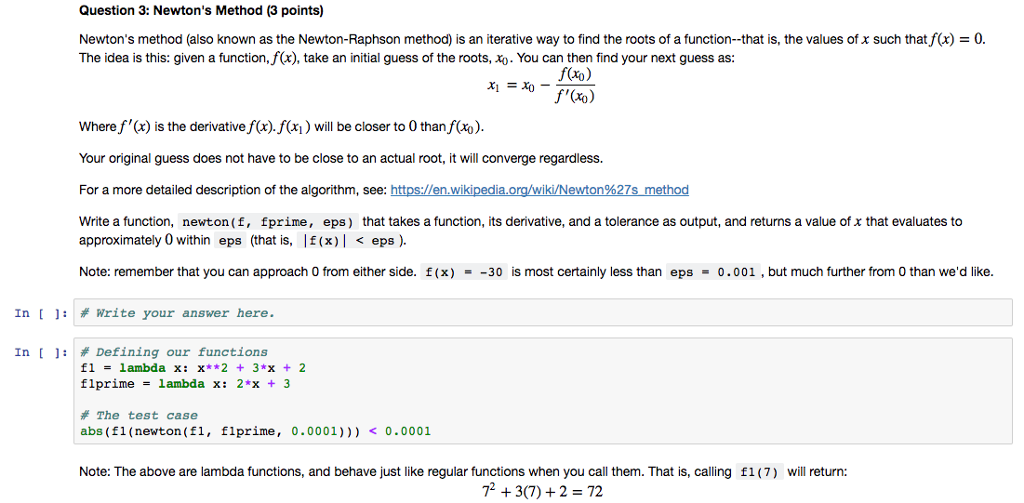 Question 3: Newton's Method (3 points)

Newton's method (also known as the Newton-Raphson method) is an iterative way to find the roots of a function--that is, the values of $x$ such that $f(x) = 0$. The idea is this: given a function, $f(x)$, take an initial guess of the roots, $x_0$. You can then find your next guess as:

$x_1 = x_0 - \frac{f(x_0)}{f'(x_0)}$

Where $f'(x)$ is the derivative $f(x)$. $f(x_1)$ will be closer to $0$ than $f(x_0)$.

Your original guess does not have to be close to an actual root, it will converge regardless.

For a more detailed description of the algorithm, see: https://en.wikipedia.org/wiki/Newton%27s_method

Write a function, newton(f, fprime, eps) that takes a function, its derivative, and a tolerance as output, and returns a value of $x$ that evaluates to approximately $0$ within eps (that is, |f(x)| < eps ).

Note: remember that you can approach 0 from either side. f(x) = -30 is most certainly less than eps = 0.001 , but much further from 0 than we'd like.

In [ ]: # Write your answer here.

In [ ]: # Defining our functions
f1 = lambda x: x**2 + 3*x + 2
f1prime = lambda x: 2*x + 3

# The test case
abs(f1(newton(f1, f1prime, 0.0001))) < 0.0001

Note: The above are lambda functions, and behave just like regular functions when you call them. That is, calling f1(7) will return:

$7^2 + 3(7) + 2 = 72$